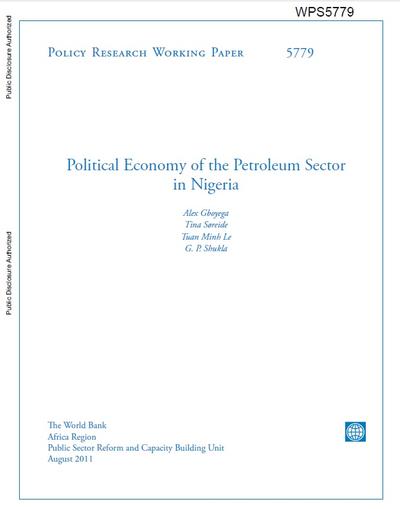 WPS5779

Public Disclosure Authorized

Public Disclosure Authorized

Policy Research Working Paper 5779

Political Economy of the Petroleum Sector in Nigeria

Alex Gboyega
Tina Søreide
Tuan Minh Le
G. P. Shukla

The World Bank
Africa Region
Public Sector Reform and Capacity Building Unit
August 2011